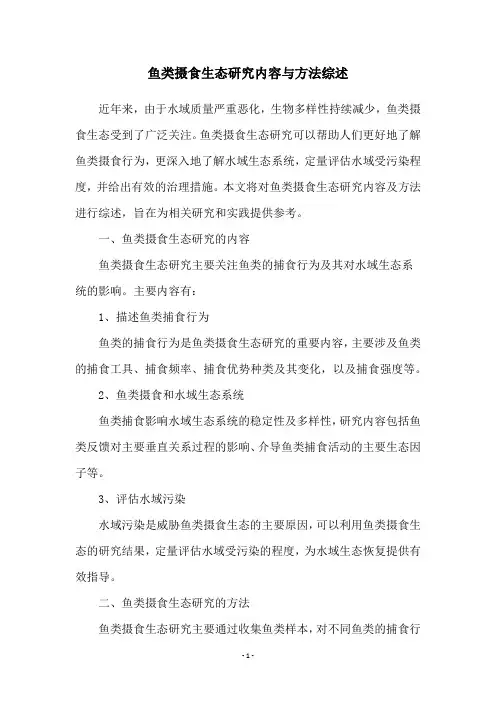 鱼类摄食生态研究内容与方法综述

近年来，由于水域质量严重恶化，生物多样性持续减少，鱼类摄食生态受到了广泛关注。鱼类摄食生态研究可以帮助人们更好地了解鱼类摄食行为，更深入地了解水域生态系统，定量评估水域受污染程度，并给出有效的治理措施。本文将对鱼类摄食生态研究内容及方法进行综述，旨在为相关研究和实践提供参考。

一、鱼类摄食生态研究的内容

鱼类摄食生态研究主要关注鱼类的捕食行为及其对水域生态系统的影响。主要内容有：

1、描述鱼类捕食行为

鱼类的捕食行为是鱼类摄食生态研究的重要内容，主要涉及鱼类的捕食工具、捕食频率、捕食优势种类及其变化，以及捕食强度等。

2、鱼类摄食和水域生态系统

鱼类捕食影响水域生态系统的稳定性及多样性，研究内容包括鱼类反馈对主要垂直关系过程的影响、介导鱼类捕食活动的主要生态因子等。

3、评估水域污染

水域污染是威胁鱼类摄食生态的主要原因，可以利用鱼类摄食生态的研究结果，定量评估水域受污染的程度，为水域生态恢复提供有效指导。

二、鱼类摄食生态研究的方法

鱼类摄食生态研究主要通过收集鱼类样本，对不同鱼类的捕食行

- 1 -